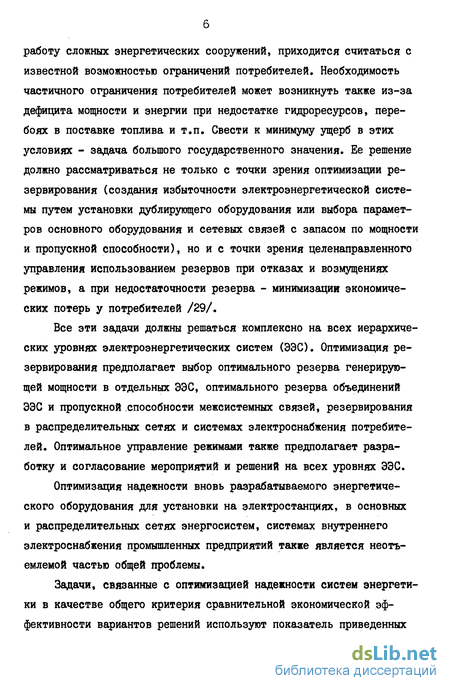 6

работу сложных энергетических сооружений, приходится считаться с известной возможностью ограничений потребителей. Необходимость частичного ограничения потребителей может возникнуть также из-за дефицита мощности и энергии при недостатке гидроресурсов, перебоях в поставке топлива и т.п. Свести к минимуму ущерб в этих условиях - задача большого государственного значения. Ее решение должно рассматриваться не только с точки зрения оптимизации резервирования (создания избыточности электроэнергетической системы путем установки дублирующего оборудования или выбора параметров основного оборудования и сетевых связей с запасом по мощности и пропускной способности), но и с точки зрения целенаправленного управления использованием резервов при отказах и возмущениях режимов, а при недостаточности резерва - минимизации экономических потерь у потребителей /29/.

Все эти задачи должны решаться комплексно на всех иерархических уровнях электроэнергетических систем (ЭЭС). Оптимизация резервирования предполагает выбор оптимального резерва генерирующей мощности в отдельных ЭЭС, оптимального резерва объединений ЭЭС и пропускной способности межсистемных связей, резервирования в распределительных сетях и системах электроснабжения потребителей. Оптимальное управление режимами также предполагает разработку и согласование мероприятий и решений на всех уровнях ЭЭС.

Оптимизация надежности вновь разрабатываемого энергетического оборудования для установки на электростанциях, в основных и распределительных сетях энергосистем, системах внутреннего электроснабжения промышленных предприятий также является неотъемлемой частью общей проблемы.

Задачи, связанные с оптимизацией надежности систем энергетики в качестве общего критерия сравнительной экономической эффективности вариантов решений используют показатель приведенных

dsLib.net
библиотека диссертаций